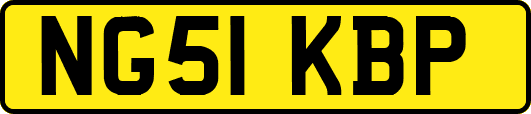 NG51 KBP